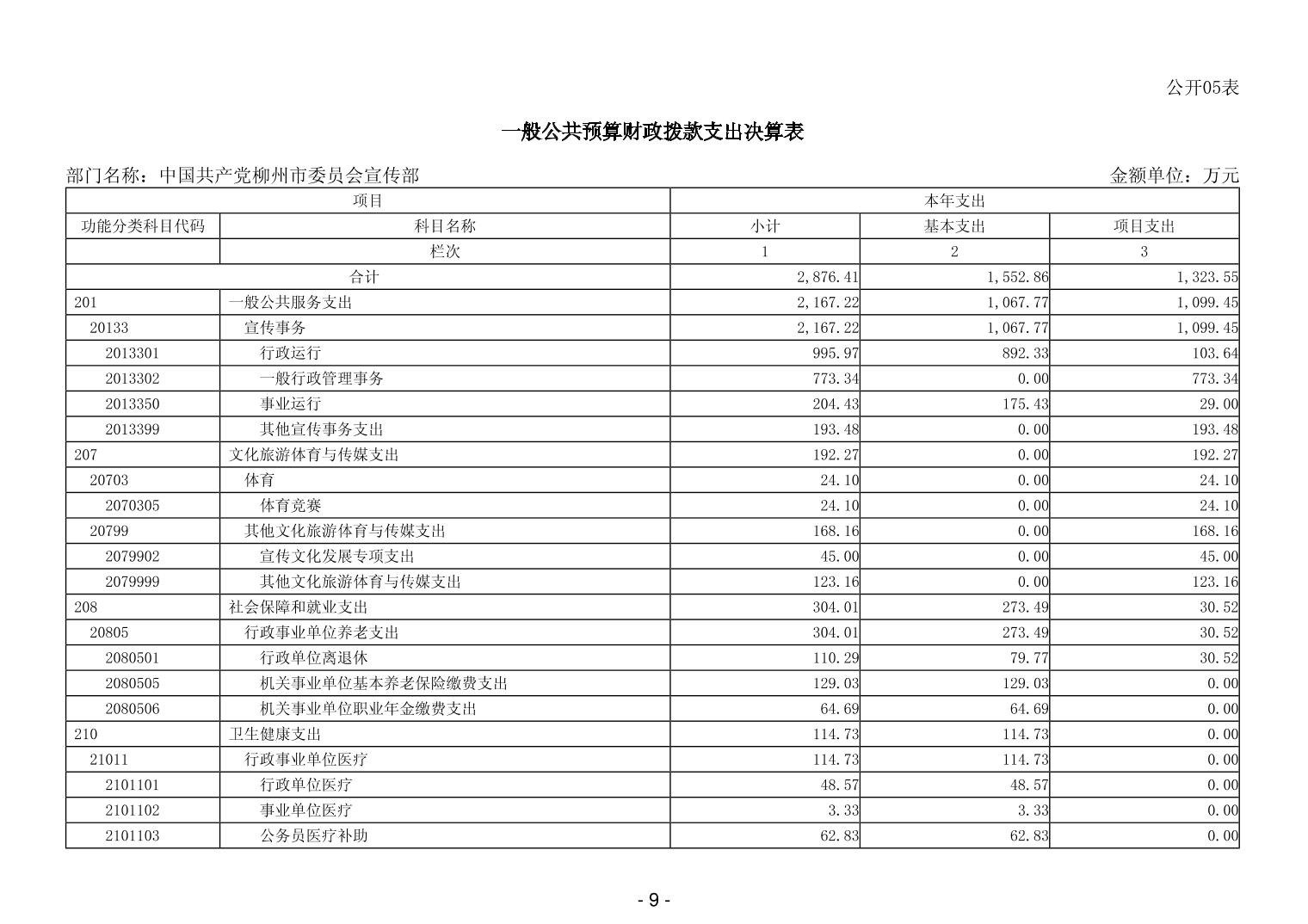 公开05表

一般公共预算财政拨款支出决算表

部门名称：中国共产党柳州市委员会宣传部　　金额单位：万元

| 项目 | | 本年支出 | | |
|---|---|---|---|---|
| 功能分类科目代码 | 科目名称 | 小计 | 基本支出 | 项目支出 |
| | 栏次 | 1 | 2 | 3 |
| 合计 | | 2,876.41 | 1,552.86 | 1,323.55 |
| 201 | 一般公共服务支出 | 2,167.22 | 1,067.77 | 1,099.45 |
| 20133 | 宣传事务 | 2,167.22 | 1,067.77 | 1,099.45 |
| 2013301 | 行政运行 | 995.97 | 892.33 | 103.64 |
| 2013302 | 一般行政管理事务 | 773.34 | 0.00 | 773.34 |
| 2013350 | 事业运行 | 204.43 | 175.43 | 29.00 |
| 2013399 | 其他宣传事务支出 | 193.48 | 0.00 | 193.48 |
| 207 | 文化旅游体育与传媒支出 | 192.27 | 0.00 | 192.27 |
| 20703 | 体育 | 24.10 | 0.00 | 24.10 |
| 2070305 | 体育竞赛 | 24.10 | 0.00 | 24.10 |
| 20799 | 其他文化旅游体育与传媒支出 | 168.16 | 0.00 | 168.16 |
| 2079902 | 宣传文化发展专项支出 | 45.00 | 0.00 | 45.00 |
| 2079999 | 其他文化旅游体育与传媒支出 | 123.16 | 0.00 | 123.16 |
| 208 | 社会保障和就业支出 | 304.01 | 273.49 | 30.52 |
| 20805 | 行政事业单位养老支出 | 304.01 | 273.49 | 30.52 |
| 2080501 | 行政单位离退休 | 110.29 | 79.77 | 30.52 |
| 2080505 | 机关事业单位基本养老保险缴费支出 | 129.03 | 129.03 | 0.00 |
| 2080506 | 机关事业单位职业年金缴费支出 | 64.69 | 64.69 | 0.00 |
| 210 | 卫生健康支出 | 114.73 | 114.73 | 0.00 |
| 21011 | 行政事业单位医疗 | 114.73 | 114.73 | 0.00 |
| 2101101 | 行政单位医疗 | 48.57 | 48.57 | 0.00 |
| 2101102 | 事业单位医疗 | 3.33 | 3.33 | 0.00 |
| 2101103 | 公务员医疗补助 | 62.83 | 62.83 | 0.00 |

- 9 -